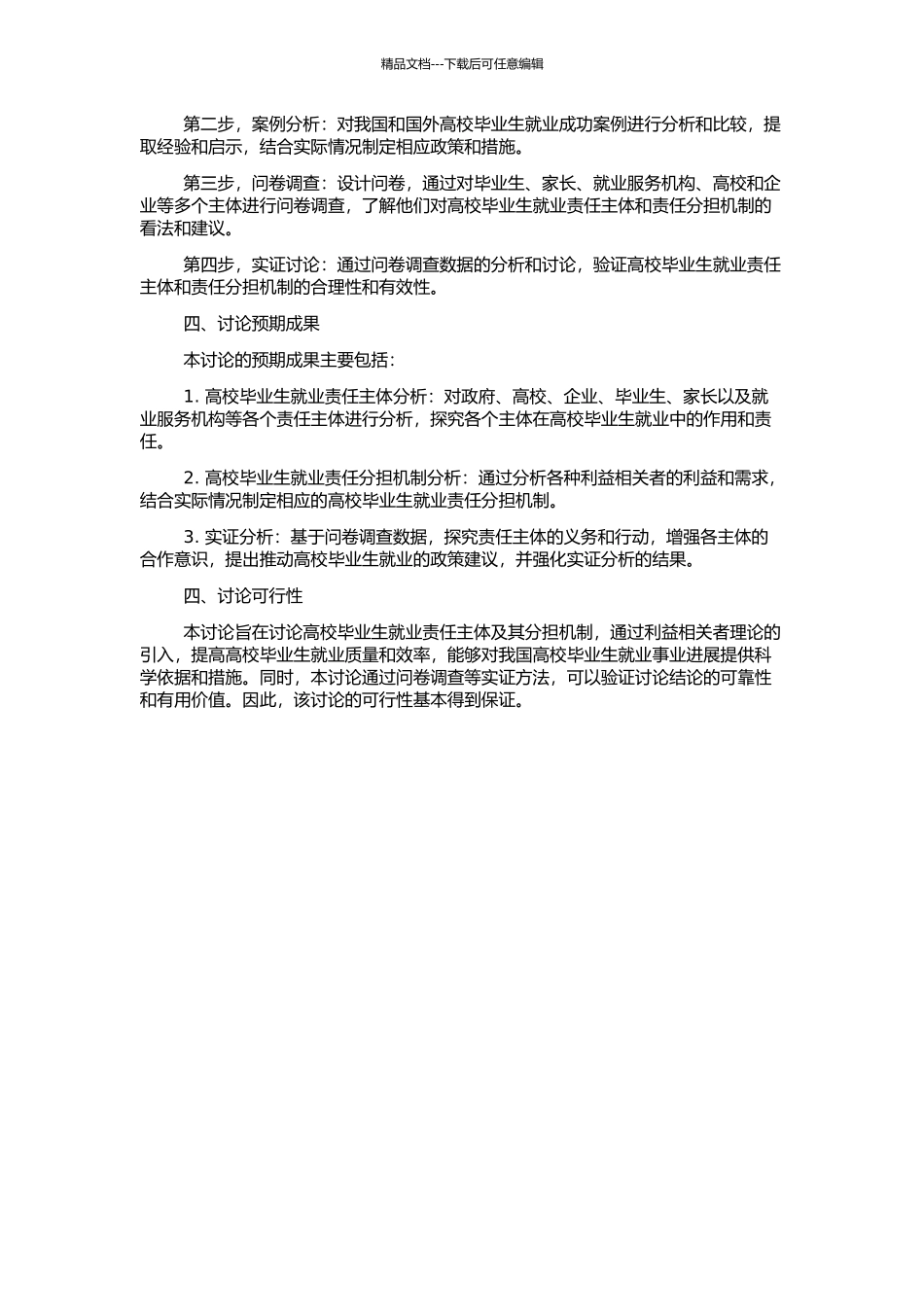 精品文档---下载后可任意编辑

第二步，案例分析：对我国和国外高校毕业生就业成功案例进行分析和比较，提取经验和启示，结合实际情况制定相应政策和措施。

第三步，问卷调查：设计问卷，通过对毕业生、家长、就业服务机构、高校和企业等多个主体进行问卷调查，了解他们对高校毕业生就业责任主体和责任分担机制的看法和建议。

第四步，实证讨论：通过问卷调查数据的分析和讨论，验证高校毕业生就业责任主体和责任分担机制的合理性和有效性。

四、讨论预期成果

本讨论的预期成果主要包括：

1. 高校毕业生就业责任主体分析：对政府、高校、企业、毕业生、家长以及就业服务机构等各个责任主体进行分析，探究各个主体在高校毕业生就业中的作用和责任。

2. 高校毕业生就业责任分担机制分析：通过分析各种利益相关者的利益和需求，结合实际情况制定相应的高校毕业生就业责任分担机制。

3. 实证分析：基于问卷调查数据，探究责任主体的义务和行动，增强各主体的合作意识，提出推动高校毕业生就业的政策建议，并强化实证分析的结果。

四、讨论可行性

本讨论旨在讨论高校毕业生就业责任主体及其分担机制，通过利益相关者理论的引入，提高高校毕业生就业质量和效率，能够对我国高校毕业生就业事业进展提供科学依据和措施。同时，本讨论通过问卷调查等实证方法，可以验证讨论结论的可靠性和有用价值。因此，该讨论的可行性基本得到保证。